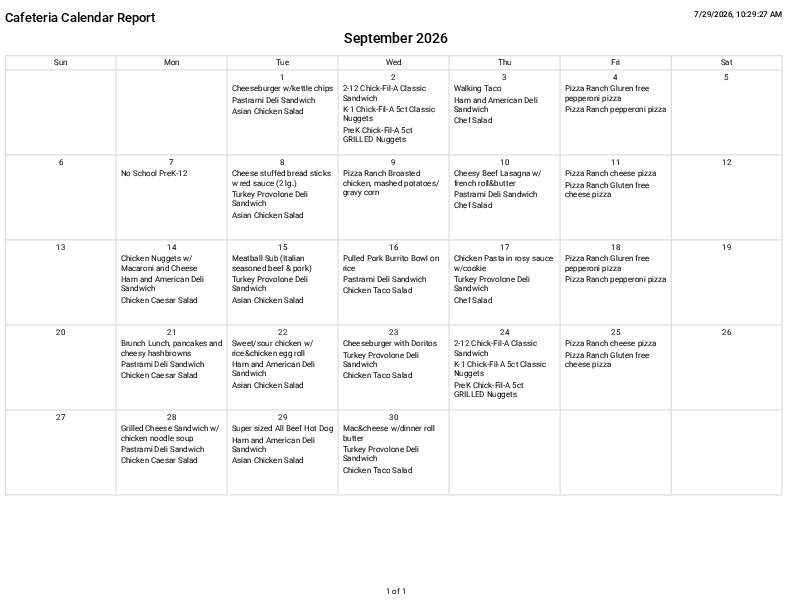 Cafeteria Calendar Report

7/29/2026, 10:29:27 AM

September 2026

| Sun | Mon | Tue | Wed | Thu | Fri | Sat |
|---|---|---|---|---|---|---|
| | | 1 Cheeseburger w/kettle chips Pastrami Deli Sandwich Asian Chicken Salad | 2 2-12 Chick-Fil-A Classic Sandwich K-1 Chick-Fil-A 5ct Classic Nuggets PreK Chick-Fil-A 5ct GRILLED Nuggets | 3 Walking Taco Ham and American Deli Sandwich Chef Salad | 4 Pizza Ranch Gluren free pepperoni pizza Pizza Ranch pepperoni pizza | 5 |
| 6 | 7 No School PreK-12 | 8 Cheese stuffed bread sticks w red sauce (2 lg.) Turkey Provolone Deli Sandwich Asian Chicken Salad | 9 Pizza Ranch Broasted chicken, mashed potatoes/ gravy corn | 10 Cheesy Beef Lasagna w/ french roll&butter Pastrami Deli Sandwich Chef Salad | 11 Pizza Ranch cheese pizza Pizza Ranch Gluten free cheese pizza | 12 |
| 13 | 14 Chicken Nuggets w/ Macaroni and Cheese Ham and American Deli Sandwich Chicken Caesar Salad | 15 Meatball Sub (Italian seasoned beef & pork) Turkey Provolone Deli Sandwich Asian Chicken Salad | 16 Pulled Pork Burrito Bowl on rice Pastrami Deli Sandwich Chicken Taco Salad | 17 Chicken Pasta in rosy sauce w/cookie Turkey Provolone Deli Sandwich Chef Salad | 18 Pizza Ranch Gluren free pepperoni pizza Pizza Ranch pepperoni pizza | 19 |
| 20 | 21 Brunch Lunch, pancakes and cheesy hashbrowns Pastrami Deli Sandwich Chicken Caesar Salad | 22 Sweet/sour chicken w/ rice&chicken egg roll Ham and American Deli Sandwich Asian Chicken Salad | 23 Cheeseburger with Doritos Turkey Provolone Deli Sandwich Chicken Taco Salad | 24 2-12 Chick-Fil-A Classic Sandwich K-1 Chick-Fil-A 5ct Classic Nuggets PreK Chick-Fil-A 5ct GRILLED Nuggets | 25 Pizza Ranch cheese pizza Pizza Ranch Gluten free cheese pizza | 26 |
| 27 | 28 Grilled Cheese Sandwich w/ chicken noodle soup Pastrami Deli Sandwich Chicken Caesar Salad | 29 Super sized All Beef Hot Dog Ham and American Deli Sandwich Asian Chicken Salad | 30 Mac&cheese w/dinner roll butter Turkey Provolone Deli Sandwich Chicken Taco Salad | | | |

1 of 1